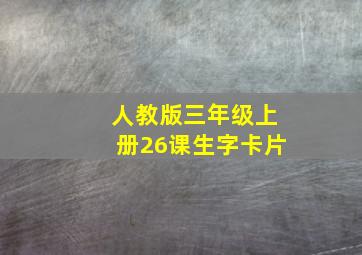 人教版三年级上册26课生字卡片